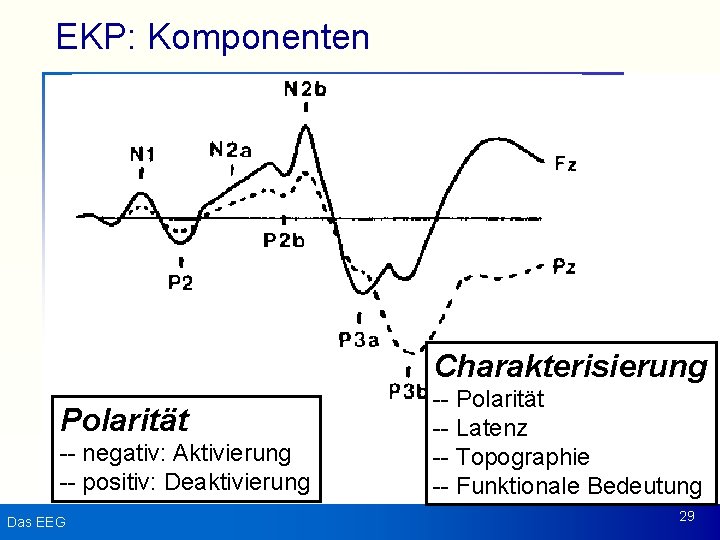 EKP: Komponenten

N2b

N1

N2a

Fz

P2b

P2

Pz

P3a

P3b

Polarität
-- negativ: Aktivierung
-- positiv: Deaktivierung

Charakterisierung
-- Polarität
-- Latenz
-- Topographie
-- Funktionale Bedeutung

Das EEG

29